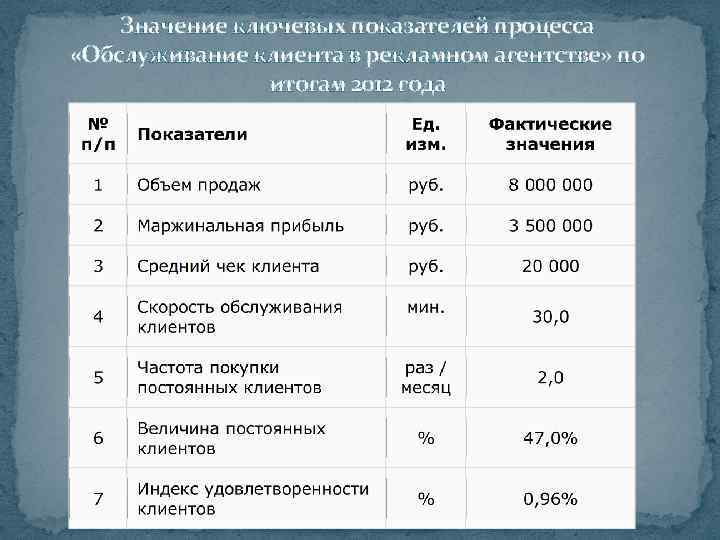 Значение ключевых показателей процесса «Обслуживание клиента в рекламном агентстве» по итогам 2012 года

| № п/п | Показатели | Ед. изм. | Фактические значения |
|---|---|---|---|
| 1 | Объем продаж | руб. | 8 000 000 |
| 2 | Маржинальная прибыль | руб. | 3 500 000 |
| 3 | Средний чек клиента | руб. | 20 000 |
| 4 | Скорость обслуживания клиентов | мин. | 30,0 |
| 5 | Частота покупки постоянных клиентов | раз / месяц | 2,0 |
| 6 | Величина постоянных клиентов | % | 47,0% |
| 7 | Индекс удовлетворенности клиентов | % | 0,96% |